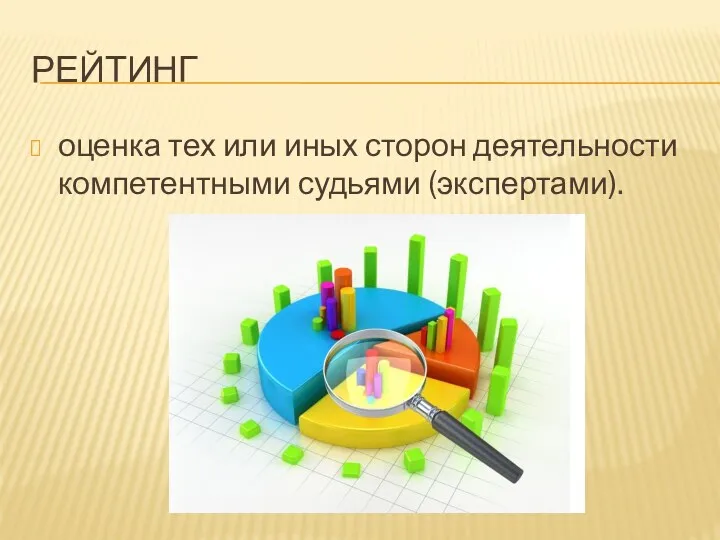 РЕЙТИНГ

оценка тех или иных сторон деятельности компетентными судьями (экспертами).